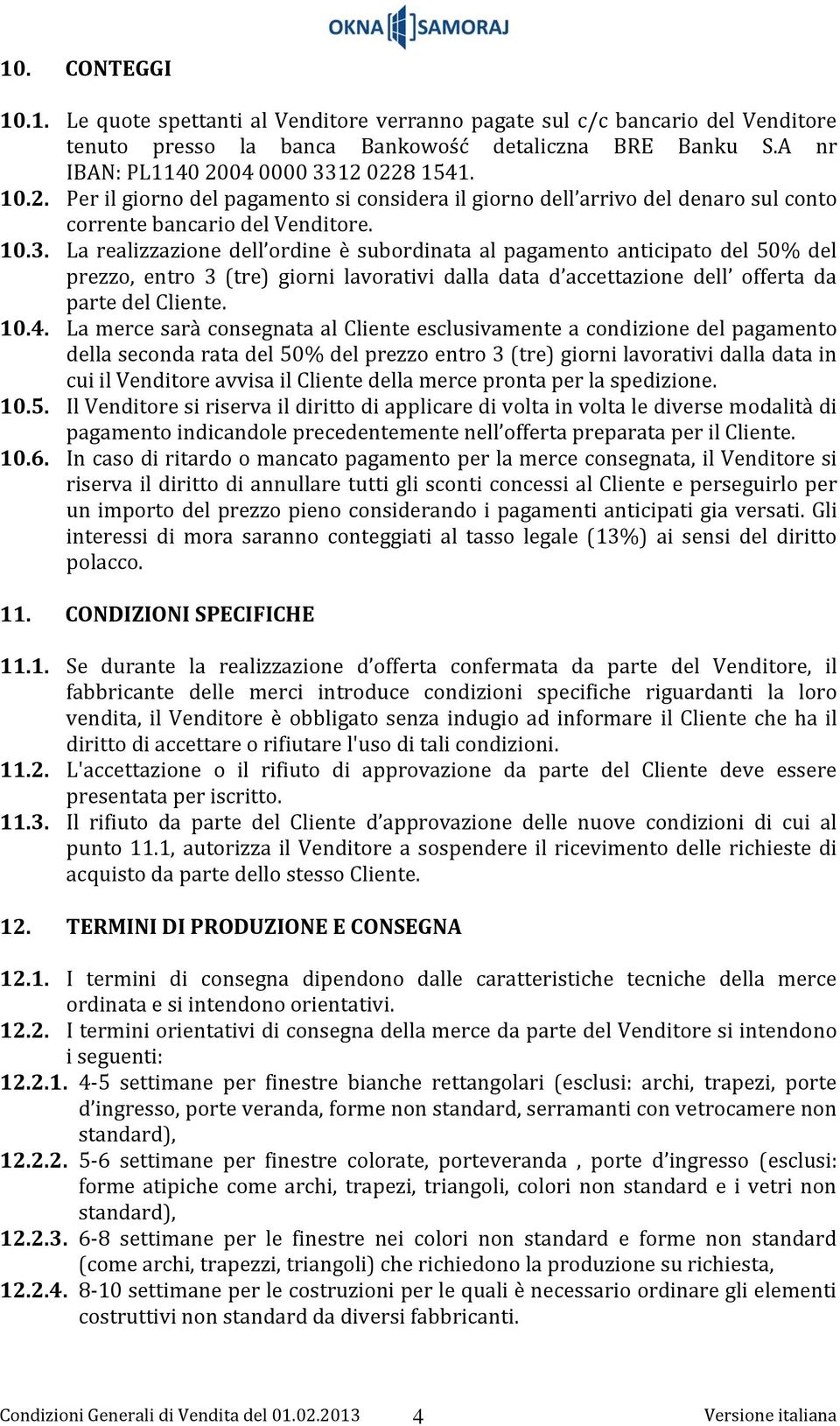 OKNA SAMORAJ

10. CONTEGGI

10.1. Le quote spettanti al Venditore verranno pagate sul c/c bancario del Venditore tenuto presso la banca Bankowość detaliczna BRE Banku S.A nr IBAN: PL1140 2004 0000 3312 0228 1541.
10.2. Per il giorno del pagamento si considera il giorno dell'arrivo del denaro sul conto corrente bancario del Venditore.
10.3. La realizzazione dell'ordine è subordinata al pagamento anticipato del 50% del prezzo, entro 3 (tre) giorni lavorativi dalla data d'accettazione dell' offerta da parte del Cliente.
10.4. La merce sarà consegnata al Cliente esclusivamente a condizione del pagamento della seconda rata del 50% del prezzo entro 3 (tre) giorni lavorativi dalla data in cui il Venditore avvisa il Cliente della merce pronta per la spedizione.
10.5. Il Venditore si riserva il diritto di applicare di volta in volta le diverse modalità di pagamento indicandole precedentemente nell'offerta preparata per il Cliente.
10.6. In caso di ritardo o mancato pagamento per la merce consegnata, il Venditore si riserva il diritto di annullare tutti gli sconti concessi al Cliente e perseguirlo per un importo del prezzo pieno considerando i pagamenti anticipati gia versati. Gli interessi di mora saranno conteggiati al tasso legale (13%) ai sensi del diritto polacco.

11. CONDIZIONI SPECIFICHE

11.1. Se durante la realizzazione d'offerta confermata da parte del Venditore, il fabbricante delle merci introduce condizioni specifiche riguardanti la loro vendita, il Venditore è obbligato senza indugio ad informare il Cliente che ha il diritto di accettare o rifiutare l'uso di tali condizioni.
11.2. L'accettazione o il rifiuto di approvazione da parte del Cliente deve essere presentata per iscritto.
11.3. Il rifiuto da parte del Cliente d'approvazione delle nuove condizioni di cui al punto 11.1, autorizza il Venditore a sospendere il ricevimento delle richieste di acquisto da parte dello stesso Cliente.

12. TERMINI DI PRODUZIONE E CONSEGNA

12.1. I termini di consegna dipendono dalle caratteristiche tecniche della merce ordinata e si intendono orientativi.
12.2. I termini orientativi di consegna della merce da parte del Venditore si intendono i seguenti:
12.2.1. 4-5 settimane per finestre bianche rettangolari (esclusi: archi, trapezi, porte d'ingresso, porte veranda, forme non standard, serramanti con vetrocamere non standard),
12.2.2. 5-6 settimane per finestre colorate, porteveranda , porte d'ingresso (esclusi: forme atipiche come archi, trapezi, triangoli, colori non standard e i vetri non standard),
12.2.3. 6-8 settimane per le finestre nei colori non standard e forme non standard (come archi, trapezzi, triangoli) che richiedono la produzione su richiesta,
12.2.4. 8-10 settimane per le costruzioni per le quali è necessario ordinare gli elementi costruttivi non standard da diversi fabbricanti.

Condizioni Generali di Vendita del 01.02.2013 4 Versione italiana